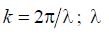 $k = 2\pi/\lambda$ ; $\lambda$